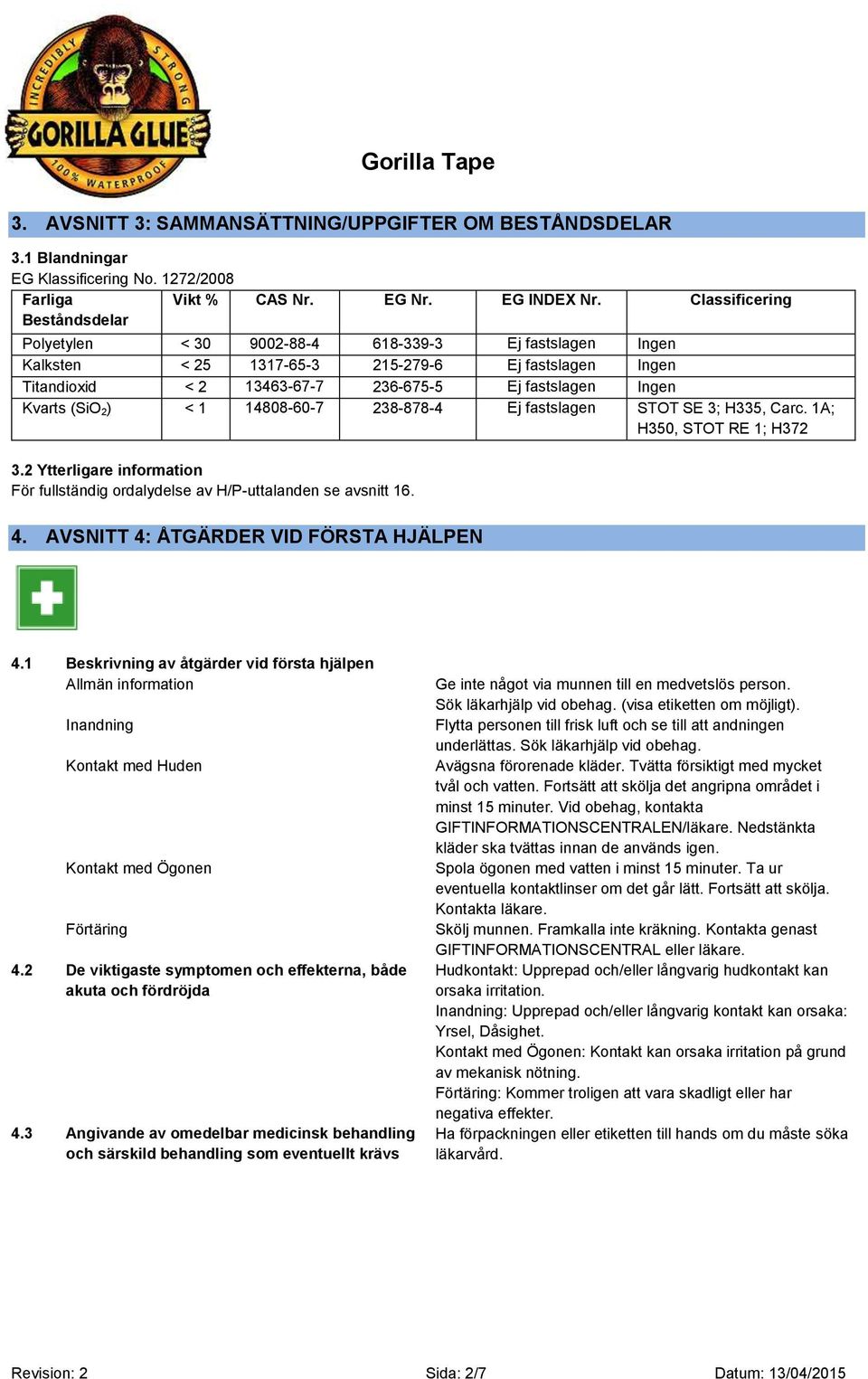 INCREDIBLY STRONG
GORILLA GLUE
100% WATERPROOF

Gorilla Tape

3. AVSNITT 3: SAMMANSÄTTNING/UPPGIFTER OM BESTÅNDSDELAR

3.1 Blandningar
EG Klassificering No. 1272/2008

| Farliga Beståndsdelar | Vikt % | CAS Nr. | EG Nr. | EG INDEX Nr. | Classificering |
|---|---|---|---|---|---|
| Polyetylen | < 30 | 9002-88-4 | 618-339-3 | Ej fastslagen | Ingen |
| Kalksten | < 25 | 1317-65-3 | 215-279-6 | Ej fastslagen | Ingen |
| Titandioxid | < 2 | 13463-67-7 | 236-675-5 | Ej fastslagen | Ingen |
| Kvarts ($SiO_2$) | < 1 | 14808-60-7 | 238-878-4 | Ej fastslagen | STOT SE 3; H335, Carc. 1A; H350, STOT RE 1; H372 |

3.2 Ytterligare information
För fullständig ordalydelse av H/P-uttalanden se avsnitt 16.

4. AVSNITT 4: ÅTGÄRDER VID FÖRSTA HJÄLPEN

4.1 Beskrivning av åtgärder vid första hjälpen
Allmän information
Ge inte något via munnen till en medvetslös person. Sök läkarhjälp vid obehag. (visa etiketten om möjligt).
Inandning
Flytta personen till frisk luft och se till att andningen underlättas. Sök läkarhjälp vid obehag.
Kontakt med Huden
Avägsna förorenade kläder. Tvätta försiktigt med mycket tvål och vatten. Fortsätt att skölja det angripna området i minst 15 minuter. Vid obehag, kontakta GIFTINFORMATIONSCENTRALEN/läkare. Nedstänkta kläder ska tvättas innan de används igen.
Kontakt med Ögonen
Spola ögonen med vatten i minst 15 minuter. Ta ur eventuella kontaktlinser om det går lätt. Fortsätt att skölja. Kontakta läkare.
Förtäring
Skölj munnen. Framkalla inte kräkning. Kontakta genast GIFTINFORMATIONSCENTRAL eller läkare.

4.2 De viktigaste symptomen och effekterna, både akuta och fördröjda
Hudkontakt: Upprepad och/eller långvarig hudkontakt kan orsaka irritation.
Inandning: Upprepad och/eller långvarig kontakt kan orsaka: Yrsel, Dåsighet.
Kontakt med Ögonen: Kontakt kan orsaka irritation på grund av mekanisk nötning.
Förtäring: Kommer troligen att vara skadligt eller har negativa effekter.

4.3 Angivande av omedelbar medicinsk behandling och särskild behandling som eventuellt krävs
Ha förpackningen eller etiketten till hands om du måste söka läkarvård.

Revision: 2 Sida: 2/7 Datum: 13/04/2015